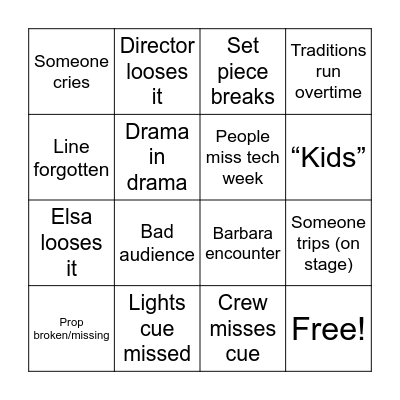 | Someone cries | Director looses it | Set piece breaks | Traditions run overtime |
|---|---|---|---|
| Line forgotten | Drama in drama | People miss tech week | “Kids” |
| Elsa looses it | Bad audience | Barbara encounter | Someone trips (on stage) |
| Prop broken/missing | Lights cue missed | Crew misses cue | Free! |